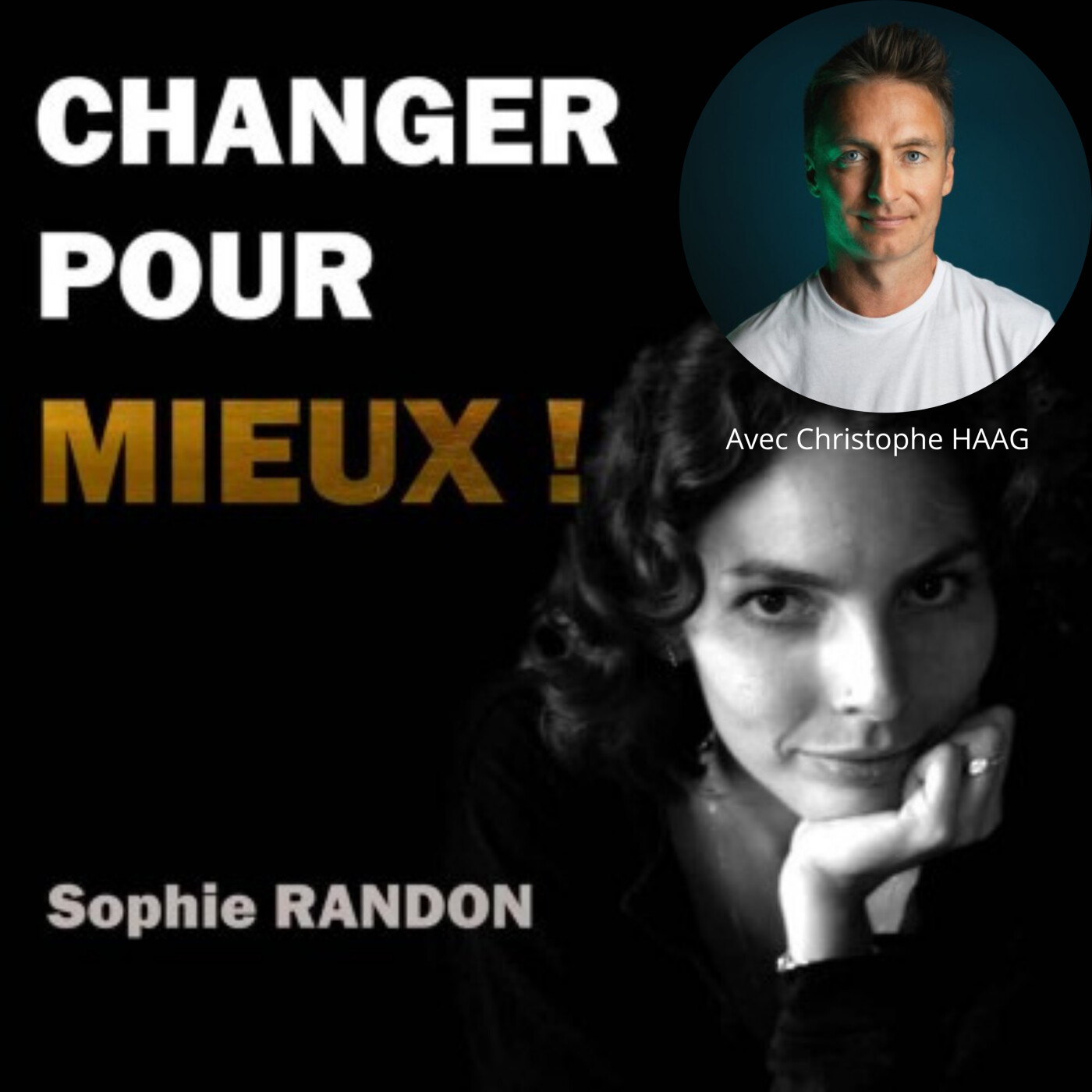 CHANGER
POUR
MIEUX !

Avec Christophe HAAG

Sophie RANDON